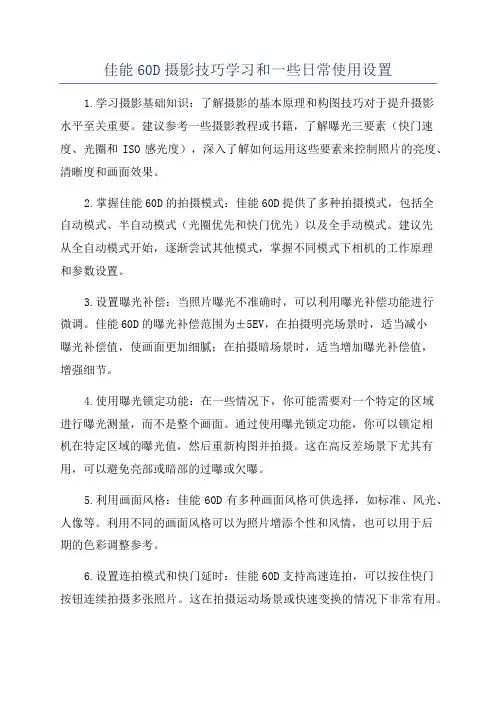 佳能 60D 摄影技巧学习和一些日常使用设置

1.学习摄影基础知识：了解摄影的基本原理和构图技巧对于提升摄影水平至关重要。建议参考一些摄影教程或书籍，了解曝光三要素（快门速度、光圈和 ISO 感光度），深入了解如何运用这些要素来控制照片的亮度、清晰度和画面效果。

2.掌握佳能 60D 的拍摄模式：佳能 60D 提供了多种拍摄模式，包括全自动模式、半自动模式（光圈优先和快门优先）以及全手动模式。建议先从全自动模式开始，逐渐尝试其他模式，掌握不同模式下相机的工作原理和参数设置。

3.设置曝光补偿：当照片曝光不准确时，可以利用曝光补偿功能进行微调。佳能 60D 的曝光补偿范围为±5EV，在拍摄明亮场景时，适当减小曝光补偿值，使画面更加细腻；在拍摄暗场景时，适当增加曝光补偿值，增强细节。

4.使用曝光锁定功能：在一些情况下，你可能需要对一个特定的区域进行曝光测量，而不是整个画面。通过使用曝光锁定功能，你可以锁定相机在特定区域的曝光值，然后重新构图并拍摄。这在高反差场景下尤其有用，可以避免亮部或暗部的过曝或欠曝。

5.利用画面风格：佳能 60D 有多种画面风格可供选择，如标准、风光、人像等。利用不同的画面风格可以为照片增添个性和风情，也可以用于后期的色彩调整参考。

6.设置连拍模式和快门延时：佳能 60D 支持高速连拍，可以按住快门按钮连续拍摄多张照片。这在拍摄运动场景或快速变换的情况下非常有用。